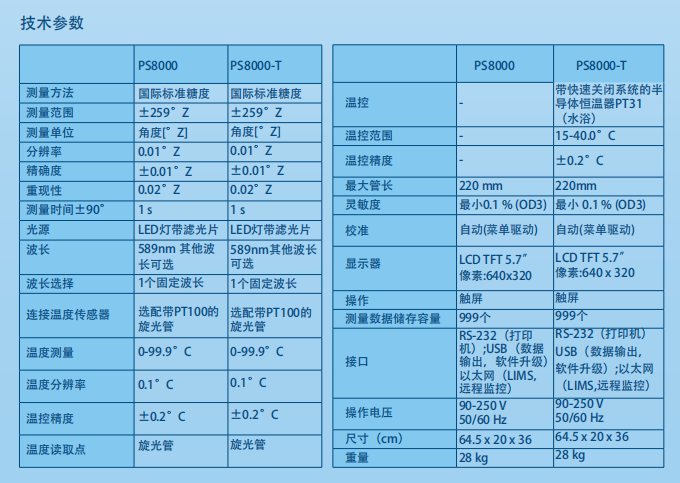 技术参数

|  | PS8000 | PS8000-T |
|---|---|---|
| 测量方法 | 国际标准糖度 | 国际标准糖度 |
| 测量范围 | ±259°Z | ±259°Z |
| 测量单位 | 角度[°Z] | 角度[°Z] |
| 分辨率 | 0.01°Z | 0.01°Z |
| 精确度 | ±0.01°Z | ±0.01°Z |
| 重现性 | 0.02°Z | 0.02°Z |
| 测量时间±90° | 1 s | 1 s |
| 光源 | LED灯带滤光片 | LED灯带滤光片 |
| 波长 | 589nm 其他波长可选 | 589nm其他波长可选 |
| 波长选择 | 1个固定波长 | 1个固定波长 |
| 连接温度传感器 | 选配带PT100的旋光管 | 选配带PT100的旋光管 |
| 温度测量 | 0-99.9°C | 0-99.9°C |
| 温度分辨率 | 0.1°C | 0.1°C |
| 温控精度 | ±0.2°C | ±0.2°C |
| 温度读取点 | 旋光管 | 旋光管 |

|  | PS8000 | PS8000-T |
|---|---|---|
| 温控 | - | 带快速关闭系统的半导体恒温器PT31（水浴） |
| 温控范围 | - | 15-40.0°C |
| 温控精度 | - | ±0.2°C |
| 最大管长 | 220 mm | 220mm |
| 灵敏度 | 最小0.1 % (OD3) | 最小 0.1 % (OD3) |
| 校准 | 自动(菜单驱动) | 自动(菜单驱动) |
| 显示器 | LCD TFT 5.7″ 像素:640x320 | LCD TFT 5.7″ 像素:640 x 320 |
| 操作 | 触屏 | 触屏 |
| 测量数据储存容量 | 999个 | 999个 |
| 接口 | RS-232（打印机）;USB（数据输出，软件升级）以太网（LIMS,远程监控） | RS-232（打印机）USB（数据输出，软件升级）;以太网（LIMS,远程监控） |
| 操作电压 | 90-250 V 50/60 Hz | 90-250 V 50/60 Hz |
| 尺寸（cm） | 64.5 x 20 x 36 | 64.5 x 20 x 36 |
| 重量 | 28 kg | 28 kg |